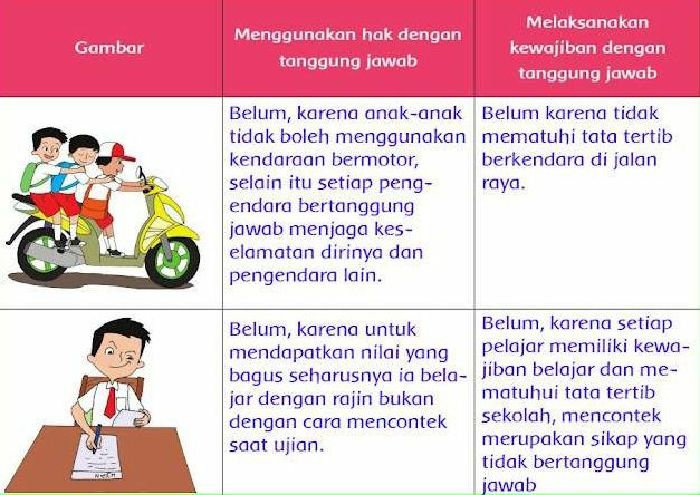 | Gambar | Menggunakan hak dengan tanggung jawab | Melaksanakan kewajiban dengan tanggung jawab |
|---|---|---|
| | Belum, karena anak-anak tidak boleh menggunakan kendaraan bermotor, selain itu setiap pengendara bertanggung jawab menjaga keselamatan dirinya dan pengendara lain. | Belum karena tidak mematuhi tata tertib berkendara di jalan raya. |
| | Belum, karena untuk mendapatkan nilai yang bagus seharusnya ia belajar dengan rajin bukan dengan cara mencontek saat ujian. | Belum, karena setiap pelajar memiliki kewajiban belajar dan mematuhui tata tertib sekolah, mencontek merupakan sikap yang tidak bertanggung jawab |